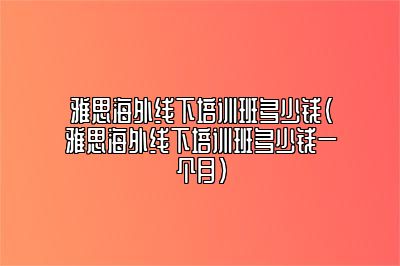 雅思海外线下培训班多少钱（雅思海外线下培训班多少钱一个月）